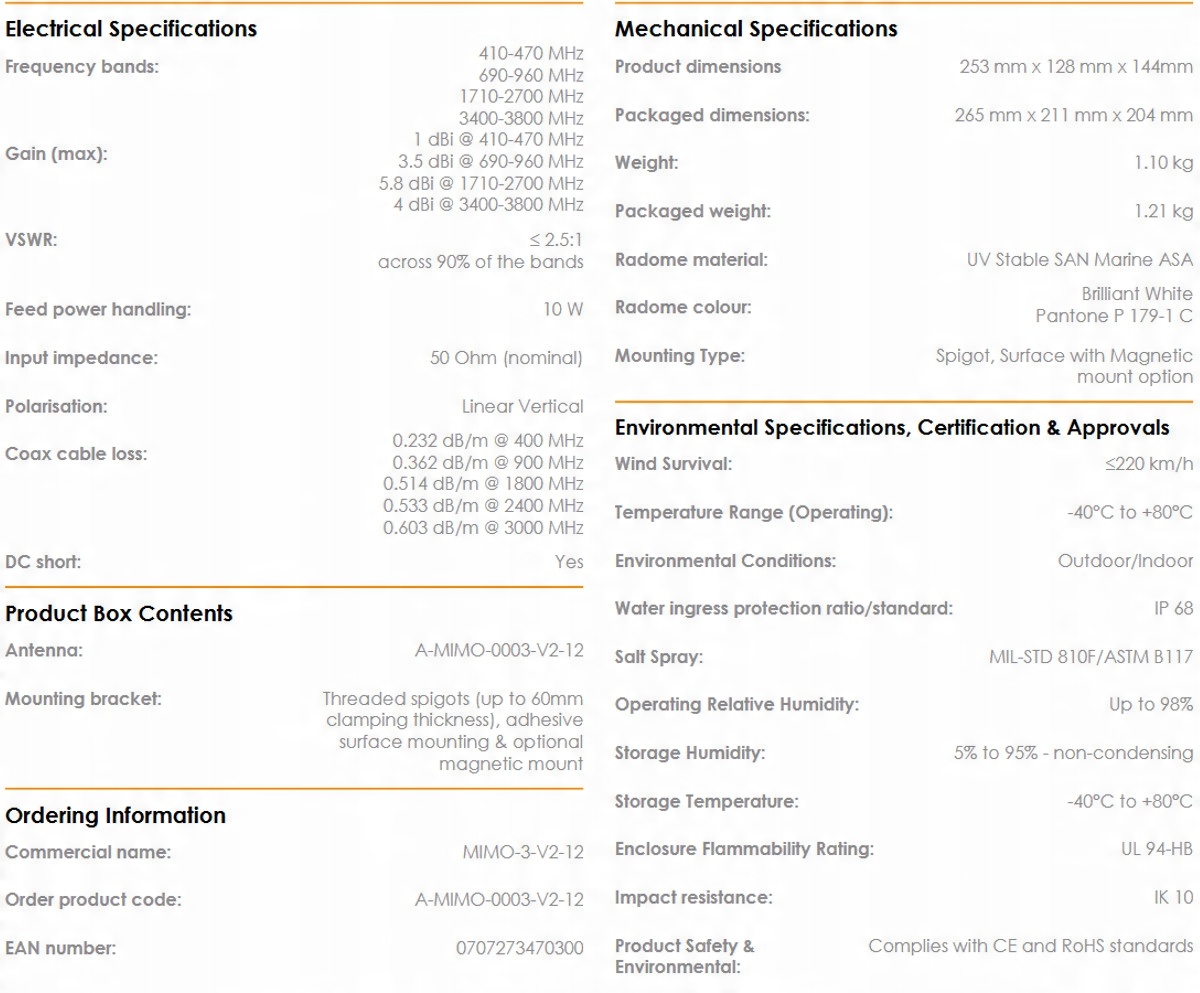 Electrical Specifications

| | |
|---|---|
| Frequency bands: | 410-470 MHz 690-960 MHz 1710-2700 MHz 3400-3800 MHz |
| Gain (max): | 1 dBi @ 410-470 MHz 3.5 dBi @ 690-960 MHz 5.8 dBi @ 1710-2700 MHz 4 dBi @ 3400-3800 MHz |
| VSWR: | ≤ 2.5:1 across 90% of the bands |
| Feed power handling: | 10 W |
| Input impedance: | 50 Ohm (nominal) |
| Polarisation: | Linear Vertical |
| Coax cable loss: | 0.232 dB/m @ 400 MHz 0.362 dB/m @ 900 MHz 0.514 dB/m @ 1800 MHz 0.533 dB/m @ 2400 MHz 0.603 dB/m @ 3000 MHz |
| DC short: | Yes |

Product Box Contents

| | |
|---|---|
| Antenna: | A-MIMO-0003-V2-12 |
| Mounting bracket: | Threaded spigots (up to 60mm clamping thickness), adhesive surface mounting & optional magnetic mount |

Ordering Information

| | |
|---|---|
| Commercial name: | MIMO-3-V2-12 |
| Order product code: | A-MIMO-0003-V2-12 |
| EAN number: | 0707273470300 |

Mechanical Specifications

| | |
|---|---|
| Product dimensions | 253 mm x 128 mm x 144mm |
| Packaged dimensions: | 265 mm x 211 mm x 204 mm |
| Weight: | 1.10 kg |
| Packaged weight: | 1.21 kg |
| Radome material: | UV Stable SAN Marine ASA |
| Radome colour: | Brilliant White Pantone P 179-1 C |
| Mounting Type: | Spigot, Surface with Magnetic mount option |

Environmental Specifications, Certification & Approvals

| | |
|---|---|
| Wind Survival: | ≤220 km/h |
| Temperature Range (Operating): | -40°C to +80°C |
| Environmental Conditions: | Outdoor/Indoor |
| Water ingress protection ratio/standard: | IP 68 |
| Salt Spray: | MIL-STD 810F/ASTM B117 |
| Operating Relative Humidity: | Up to 98% |
| Storage Humidity: | 5% to 95% - non-condensing |
| Storage Temperature: | -40°C to +80°C |
| Enclosure Flammability Rating: | UL 94-HB |
| Impact resistance: | IK 10 |
| Product Safety & Environmental: | Complies with CE and RoHS standards |